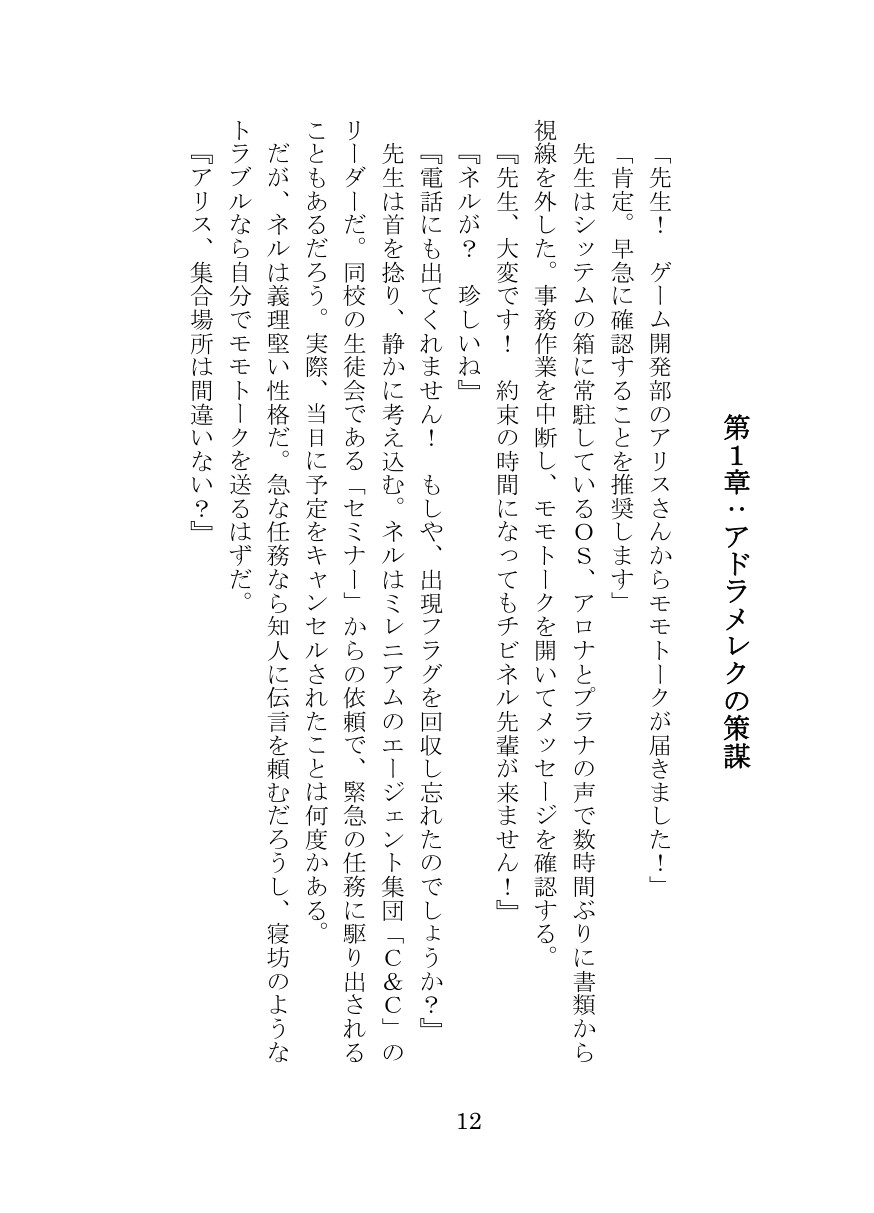 第1章：アドラメレクの策謀

「先生！　ゲーム開発部のアリスさんからモモトークが届きました！」
「肯定。早急に確認することを推奨します」
先生はシッテムの箱に常駐しているOS、アロナとプラナの声で数時間ぶりに書類から視線を外した。事務作業を中断し、モモトークを開いてメッセージを確認する。
『先生、大変です！　約束の時間になってもチビネル先輩が来ません！』
『ネルが？　珍しいね』
『電話にも出てくれません！　もしや、出現フラグを回収し忘れたのでしょうか？』
先生は首を捻り、静かに考え込む。ネルはミレニアムのエージェント集団「C&C」のリーダーだ。同校の生徒会である「セミナー」からの依頼で、緊急の任務に駆り出されることもあるだろう。実際、当日に予定をキャンセルされたことは何度かある。
だが、ネルは義理堅い性格だ。急な任務なら知人に伝言を頼むだろうし、寝坊のようなトラブルなら自分でモモトークを送るはずだ。
『アリス、集合場所は間違いない？』

12